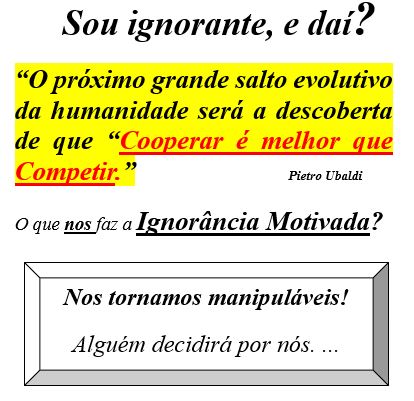 Sou ignorante, e daí?

"O próximo grande salto evolutivo da humanidade será a descoberta de que "Cooperar é melhor que Competir."

Pietro Ubaldi

O que nos faz a Ignorância Motivada?

Nos tornamos manipuláveis!

Alguém decidirá por nós. ...